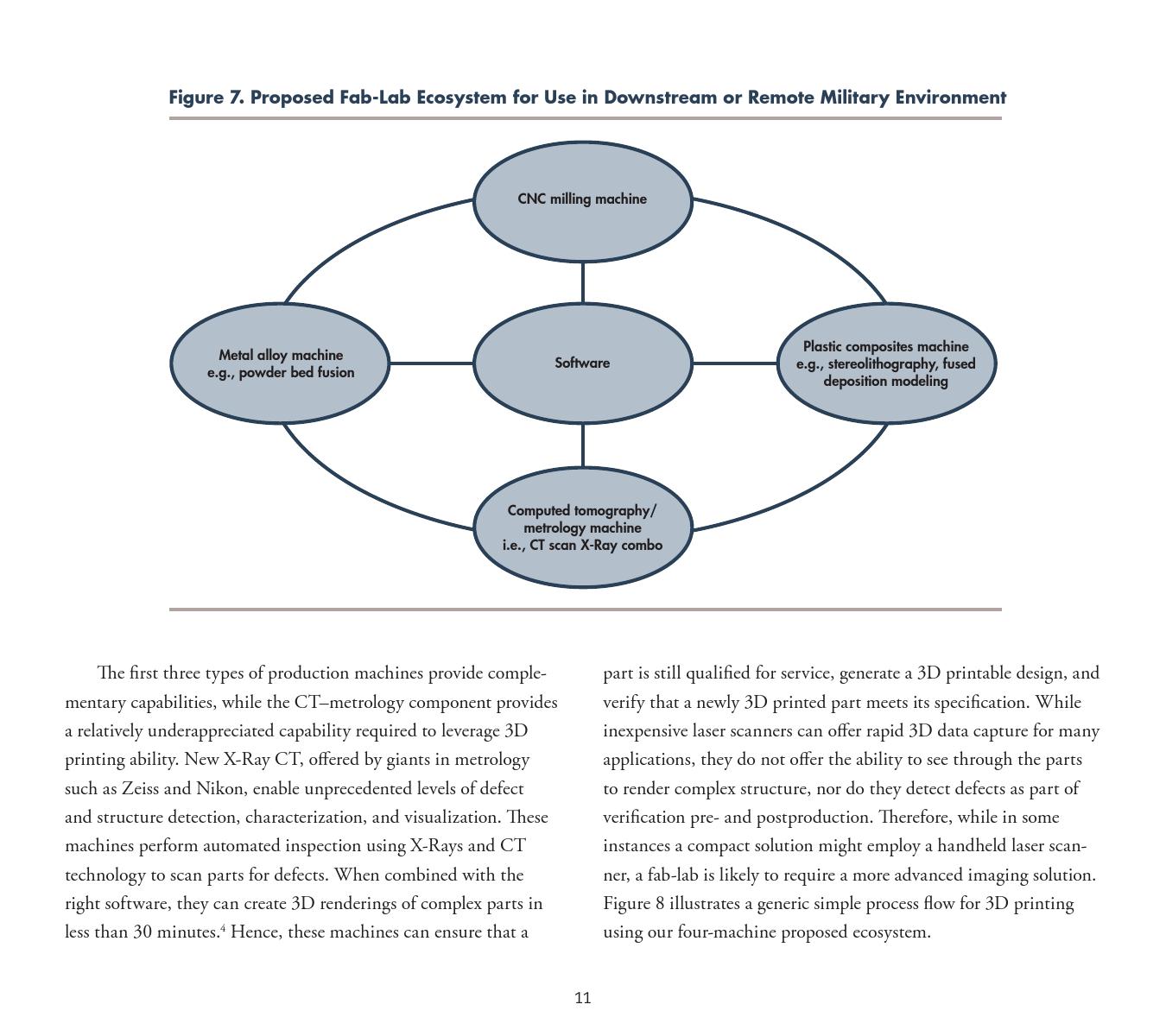 Figure 7. Proposed Fab-Lab Ecosystem for Use in Downstream or Remote Military Environment

CNC milling machine

Metal alloy machine
e.g., powder bed fusion

Software

Plastic composites machine
e.g., stereolithography, fused deposition modeling

Computed tomography/
metrology machine
i.e., CT scan X-Ray combo

The first three types of production machines provide complementary capabilities, while the CT–metrology component provides a relatively underappreciated capability required to leverage 3D printing ability. New X-Ray CT, offered by giants in metrology such as Zeiss and Nikon, enable unprecedented levels of defect and structure detection, characterization, and visualization. These machines perform automated inspection using X-Rays and CT technology to scan parts for defects. When combined with the right software, they can create 3D renderings of complex parts in less than 30 minutes.$^4$ Hence, these machines can ensure that a

part is still qualified for service, generate a 3D printable design, and verify that a newly 3D printed part meets its specification. While inexpensive laser scanners can offer rapid 3D data capture for many applications, they do not offer the ability to see through the parts to render complex structure, nor do they detect defects as part of verification pre- and postproduction. Therefore, while in some instances a compact solution might employ a handheld laser scanner, a fab-lab is likely to require a more advanced imaging solution. Figure 8 illustrates a generic simple process flow for 3D printing using our four-machine proposed ecosystem.

11